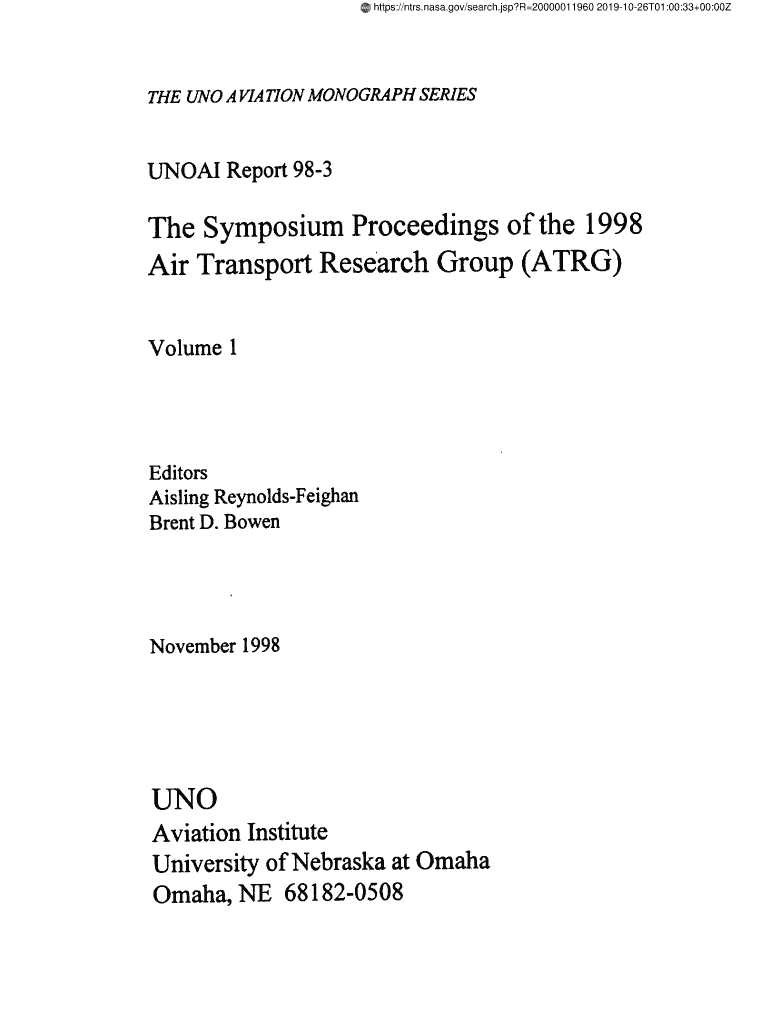 https://ntrs.nasa.gov/search.jsp?R=20000011960 2019-10-26T01:00:33+00:00Z

THE UNO AVIATION MONOGRAPH SERIES

UNOAI Report 98-3

The Symposium Proceedings of the 1998 Air Transport Research Group (ATRG)

Volume 1

Editors
Aisling Reynolds-Feighan
Brent D. Bowen

November 1998

UNO
Aviation Institute
University of Nebraska at Omaha
Omaha, NE 68182-0508